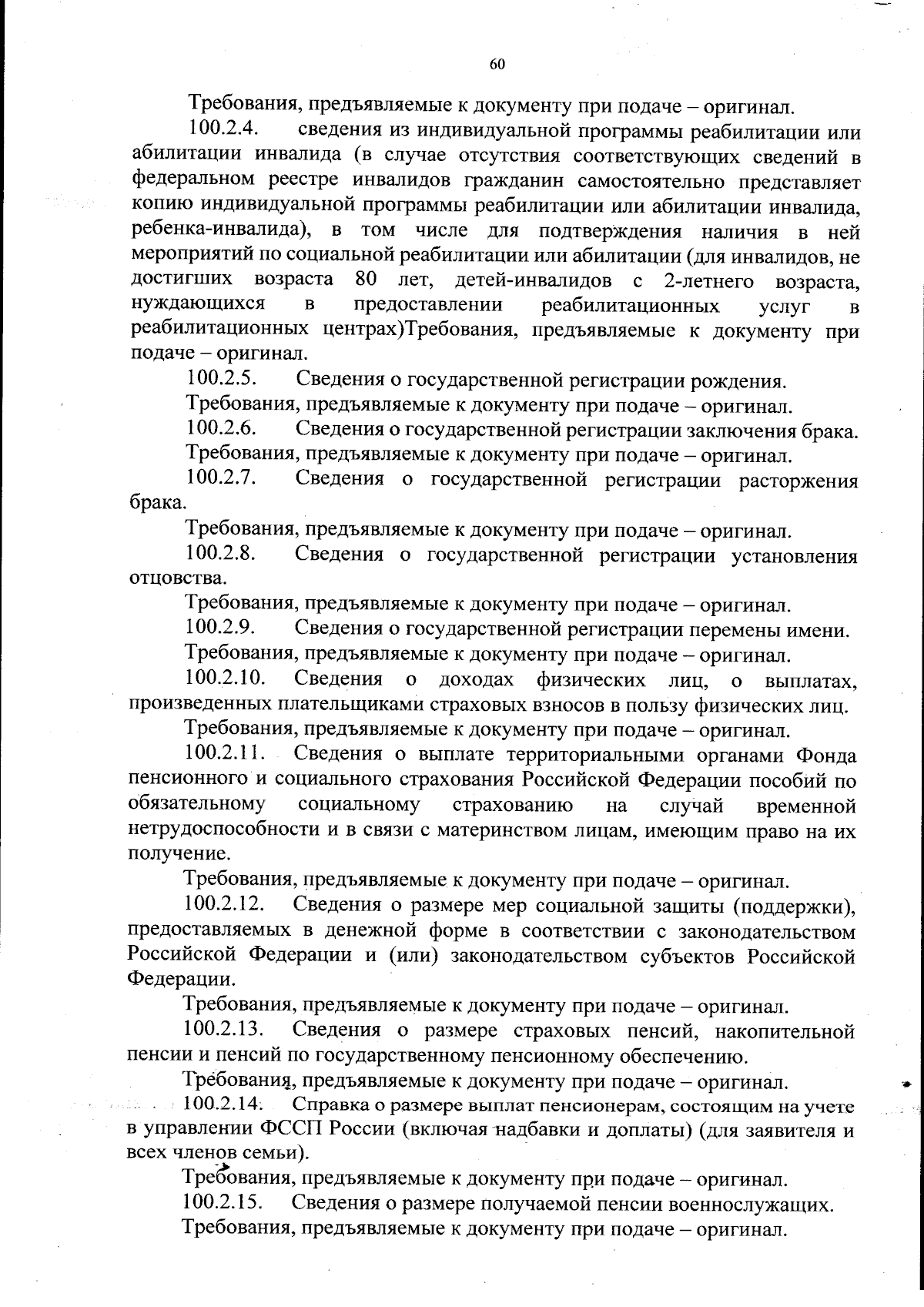 60

Требования, предъявляемые к документу при подаче – оригинал.

100.2.4. сведения из индивидуальной программы реабилитации или абилитации инвалида (в случае отсутствия соответствующих сведений в федеральном реестре инвалидов гражданин самостоятельно представляет копию индивидуальной программы реабилитации или абилитации инвалида, ребенка-инвалида), в том числе для подтверждения наличия в ней мероприятий по социальной реабилитации или абилитации (для инвалидов, не достигших возраста 80 лет, детей-инвалидов с 2-летнего возраста, нуждающихся в предоставлении реабилитационных услуг в реабилитационных центрах)Требования, предъявляемые к документу при подаче – оригинал.

100.2.5. Сведения о государственной регистрации рождения.

Требования, предъявляемые к документу при подаче – оригинал.

100.2.6. Сведения о государственной регистрации заключения брака.

Требования, предъявляемые к документу при подаче – оригинал.

100.2.7. Сведения о государственной регистрации расторжения брака.

Требования, предъявляемые к документу при подаче – оригинал.

100.2.8. Сведения о государственной регистрации установления отцовства.

Требования, предъявляемые к документу при подаче – оригинал.

100.2.9. Сведения о государственной регистрации перемены имени.

Требования, предъявляемые к документу при подаче – оригинал.

100.2.10. Сведения о доходах физических лиц, о выплатах, произведенных плательщиками страховых взносов в пользу физических лиц.

Требования, предъявляемые к документу при подаче – оригинал.

100.2.11. Сведения о выплате территориальными органами Фонда пенсионного и социального страхования Российской Федерации пособий по обязательному социальному страхованию на случай временной нетрудоспособности и в связи с материнством лицам, имеющим право на их получение.

Требования, предъявляемые к документу при подаче – оригинал.

100.2.12. Сведения о размере мер социальной защиты (поддержки), предоставляемых в денежной форме в соответствии с законодательством Российской Федерации и (или) законодательством субъектов Российской Федерации.

Требования, предъявляемые к документу при подаче – оригинал.

100.2.13. Сведения о размере страховых пенсий, накопительной пенсии и пенсий по государственному пенсионному обеспечению.

Требования, предъявляемые к документу при подаче – оригинал.

100.2.14. Справка о размере выплат пенсионерам, состоящим на учете в управлении ФССП России (включая надбавки и доплаты) (для заявителя и всех членов семьи).

Требования, предъявляемые к документу при подаче – оригинал.

100.2.15. Сведения о размере получаемой пенсии военнослужащих.

Требования, предъявляемые к документу при подаче – оригинал.